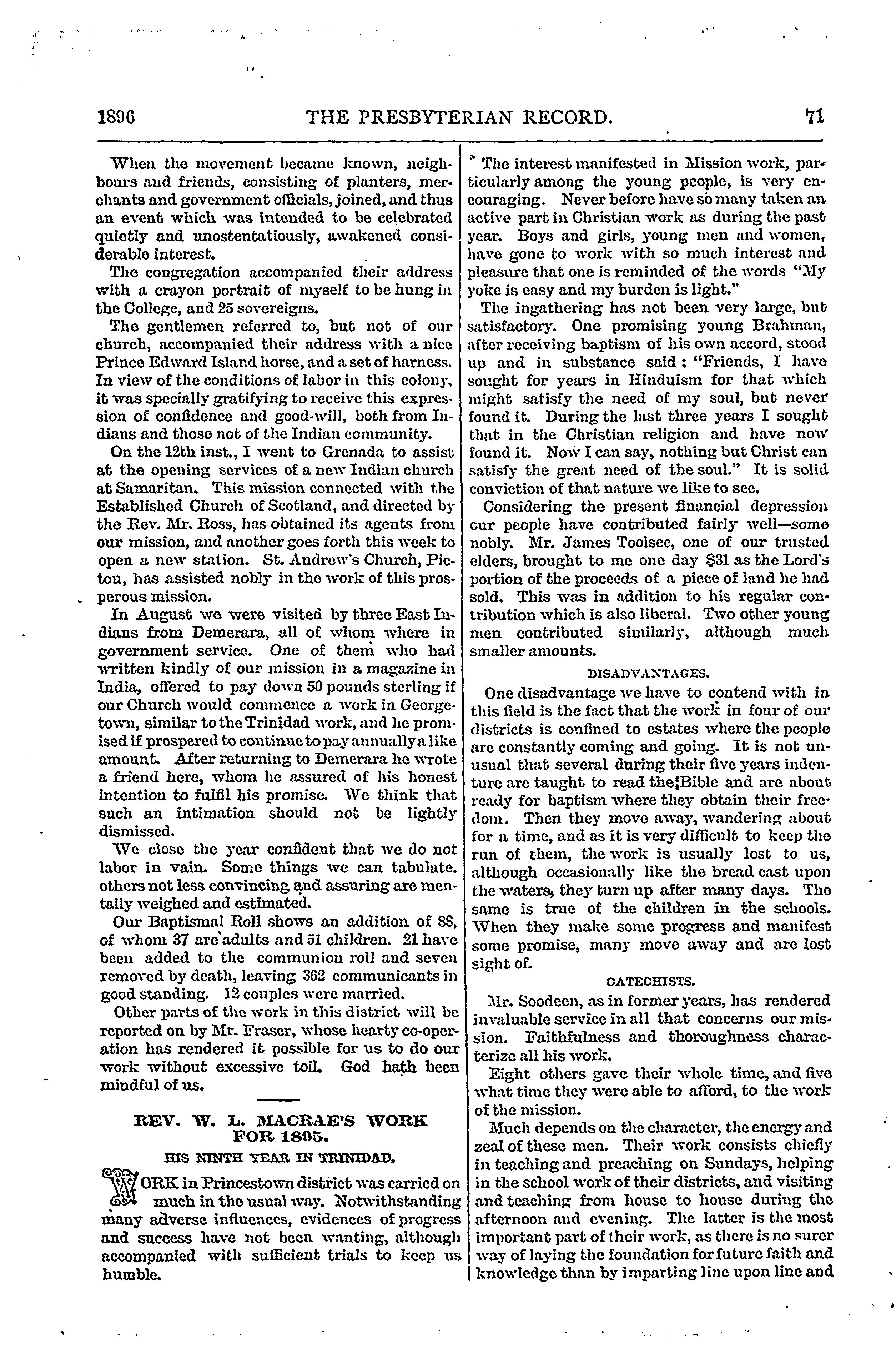 1896 THE PRESBYTERIAN RECORD. 71

When the movement became known, neighbours and friends, consisting of planters, merchants and government officials, joined, and thus an event which was intended to be celebrated quietly and unostentatiously, awakened considerable interest.

The congregation accompanied their address with a crayon portrait of myself to be hung in the College, and 25 sovereigns.

The gentlemen referred to, but not of our church, accompanied their address with a nice Prince Edward Island horse, and a set of harness. In view of the conditions of labor in this colony, it was specially gratifying to receive this expression of confidence and good-will, both from Indians and those not of the Indian community.

On the 12th inst., I went to Grenada to assist at the opening services of a new Indian church at Samaritan. This mission connected with the Established Church of Scotland, and directed by the Rev. Mr. Ross, has obtained its agents from our mission, and another goes forth this week to open a new station. St. Andrew's Church, Pictou, has assisted nobly in the work of this prosperous mission.

In August we were visited by three East Indians from Demerara, all of whom where in government service. One of them who had written kindly of our mission in a magazine in India, offered to pay down 50 pounds sterling if our Church would commence a work in Georgetown, similar to the Trinidad work, and he promised if prospered to continue to pay annually a like amount. After returning to Demerara he wrote a friend here, whom he assured of his honest intention to fulfil his promise. We think that such an intimation should not be lightly dismissed.

We close the year confident that we do not labor in vain. Some things we can tabulate. others not less convincing and assuring are mentally weighed and estimated.

Our Baptismal Roll shows an addition of 88, of whom 37 are adults and 51 children. 21 have been added to the communion roll and seven removed by death, leaving 362 communicants in good standing. 12 couples were married.

Other parts of the work in this district will be reported on by Mr. Fraser, whose hearty co-operation has rendered it possible for us to do our work without excessive toil. God hath been mindful of us.

REV. W. L. MACRAE'S WORK FOR 1895.

HIS NINTH YEAR IN TRINIDAD.

WORK in Princestown district was carried on much in the usual way. Notwithstanding many adverse influences, evidences of progress and success have not been wanting, although accompanied with sufficient trials to keep us humble.

The interest manifested in Mission work, particularly among the young people, is very encouraging. Never before have so many taken an active part in Christian work as during the past year. Boys and girls, young men and women, have gone to work with so much interest and pleasure that one is reminded of the words "My yoke is easy and my burden is light."

The ingathering has not been very large, but satisfactory. One promising young Brahman, after receiving baptism of his own accord, stood up and in substance said: "Friends, I have sought for years in Hinduism for that which might satisfy the need of my soul, but never found it. During the last three years I sought that in the Christian religion and have now found it. Now I can say, nothing but Christ can satisfy the great need of the soul." It is solid conviction of that nature we like to see.

Considering the present financial depression our people have contributed fairly well—some nobly. Mr. James Toolsee, one of our trusted elders, brought to me one day $31 as the Lord's portion of the proceeds of a piece of land he had sold. This was in addition to his regular contribution which is also liberal. Two other young men contributed similarly, although much smaller amounts.

DISADVANTAGES.

One disadvantage we have to contend with in this field is the fact that the work in four of our districts is confined to estates where the people are constantly coming and going. It is not unusual that several during their five years indenture are taught to read the Bible and are about ready for baptism where they obtain their freedom. Then they move away, wandering about for a time, and as it is very difficult to keep the run of them, the work is usually lost to us, although occasionally like the bread cast upon the waters, they turn up after many days. The same is true of the children in the schools. When they make some progress and manifest some promise, many move away and are lost sight of.

CATECHISTS.

Mr. Soodeen, as in former years, has rendered invaluable service in all that concerns our mission. Faithfulness and thoroughness characterize all his work.

Eight others gave their whole time, and five what time they were able to afford, to the work of the mission.

Much depends on the character, the energy and zeal of these men. Their work consists chiefly in teaching and preaching on Sundays, helping in the school work of their districts, and visiting and teaching from house to house during the afternoon and evening. The latter is the most important part of their work, as there is no surer way of laying the foundation for future faith and knowledge than by imparting line upon line and